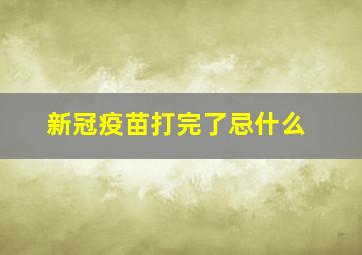 新冠疫苗打完了忌什么